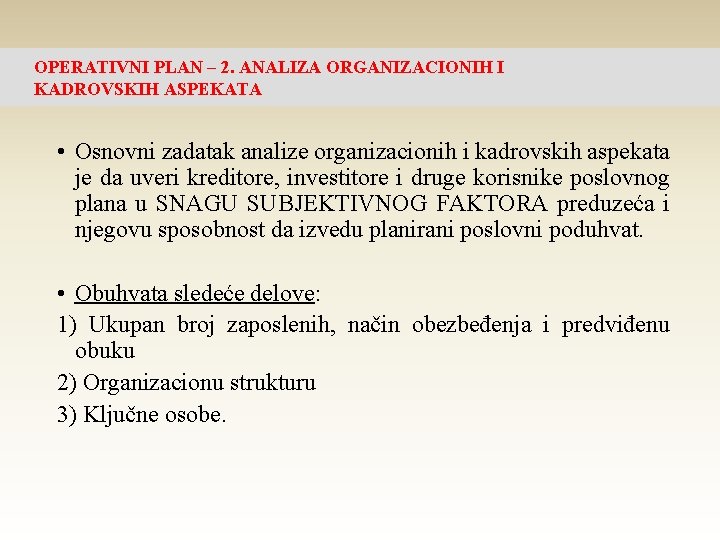 OPERATIVNI PLAN – 2. ANALIZA ORGANIZACIONIH I KADROVSKIH ASPEKATA

• Osnovni zadatak analize organizacionih i kadrovskih aspekata je da uveri kreditore, investitore i druge korisnike poslovnog plana u SNAGU SUBJEKTIVNOG FAKTORA preduzeća i njegovu sposobnost da izvedu planirani poslovni poduhvat.

• Obuhvata sledeće delove:
1) Ukupan broj zaposlenih, način obezbeđenja i predviđenu obuku
2) Organizacionu strukturu
3) Ključne osobe.